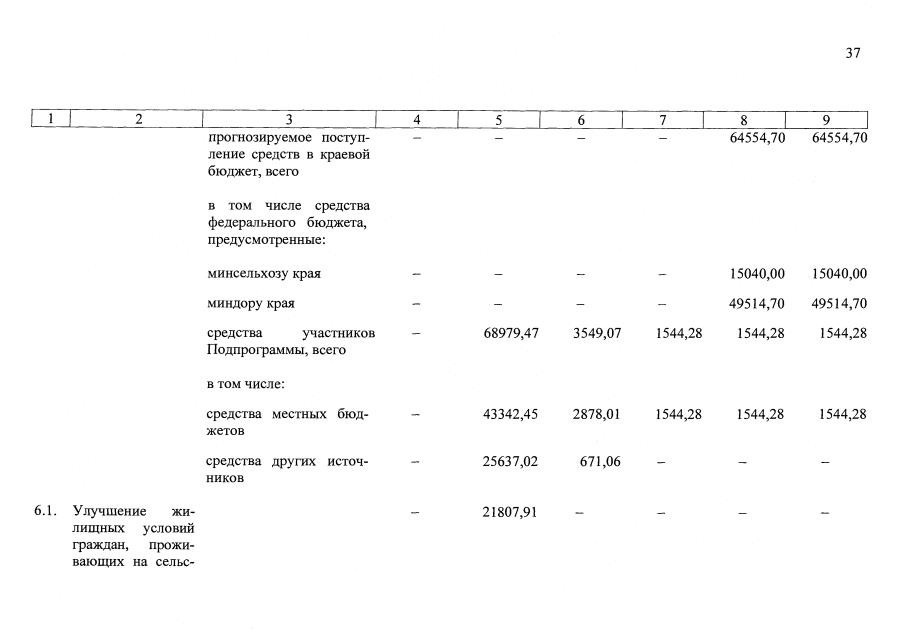 37

| 1 | 2 | 3 | 4 | 5 | 6 | 7 | 8 | 9 |
|---|---|---|---|---|---|---|---|---|
| | | прогнозируемое поступление средств в краевой бюджет, всего | – | – | – | – | 64554,70 | 64554,70 |
| | | в том числе средства федерального бюджета, предусмотренные: | | | | | | |
| | | минсельхозу края | – | – | – | – | 15040,00 | 15040,00 |
| | | миндору края | – | – | – | – | 49514,70 | 49514,70 |
| | | средства участников Подпрограммы, всего | – | 68979,47 | 3549,07 | 1544,28 | 1544,28 | 1544,28 |
| | | в том числе: | | | | | | |
| | | средства местных бюджетов | – | 43342,45 | 2878,01 | 1544,28 | 1544,28 | 1544,28 |
| | | средства других источников | – | 25637,02 | 671,06 | – | – | – |
| 6.1. | Улучшение жилищных условий граждан, проживающих на сельс- | | – | 21807,91 | – | – | – | – |